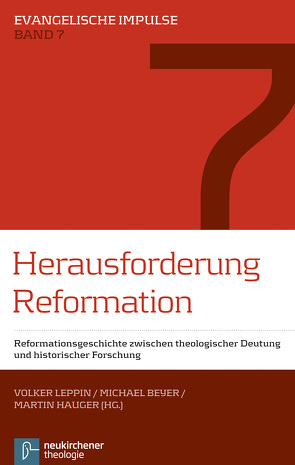 EVANGELISCHE IMPULSE
BAND 7

7

Herausforderung Reformation

Reformationsgeschichte zwischen theologischer Deutung und historischer Forschung

VOLKER LEPPIN / MICHAEL BEYER / MARTIN HAUGER (HG.)

neukirchener theologie